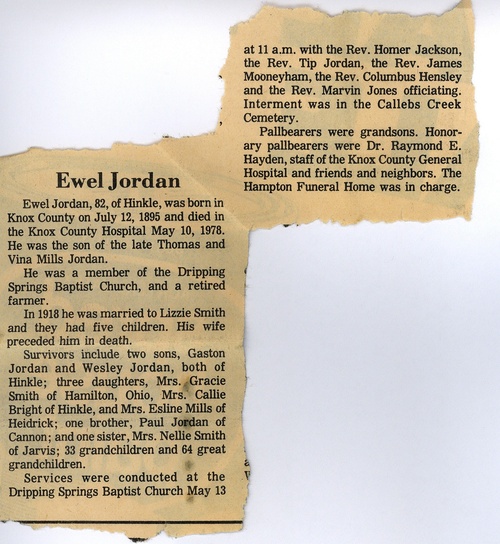 Ewel Jordan

Ewel Jordan, 82, of Hinkle, was born in Knox County on July 12, 1895 and died in the Knox County Hospital May 10, 1978. He was the son of the late Thomas and Vina Mills Jordan.

He was a member of the Dripping Springs Baptist Church, and a retired farmer.

In 1918 he was married to Lizzie Smith and they had five children. His wife preceded him in death.

Survivors include two sons, Gaston Jordan and Wesley Jordan, both of Hinkle; three daughters, Mrs. Gracie Smith of Hamilton, Ohio, Mrs. Callie Bright of Hinkle, and Mrs. Esline Mills of Heidrick; one brother, Paul Jordan of Cannon; and one sister, Mrs. Nellie Smith of Jarvis; 33 grandchildren and 64 great grandchildren.

Services were conducted at the Dripping Springs Baptist Church May 13 at 11 a.m. with the Rev. Homer Jackson, the Rev. Tip Jordan, the Rev. James Mooneyham, the Rev. Columbus Hensley and the Rev. Marvin Jones officiating. Interment was in the Callebs Creek Cemetery.

Pallbearers were grandsons. Honorary pallbearers were Dr. Raymond E. Hayden, staff of the Knox County General Hospital and friends and neighbors. The Hampton Funeral Home was in charge.